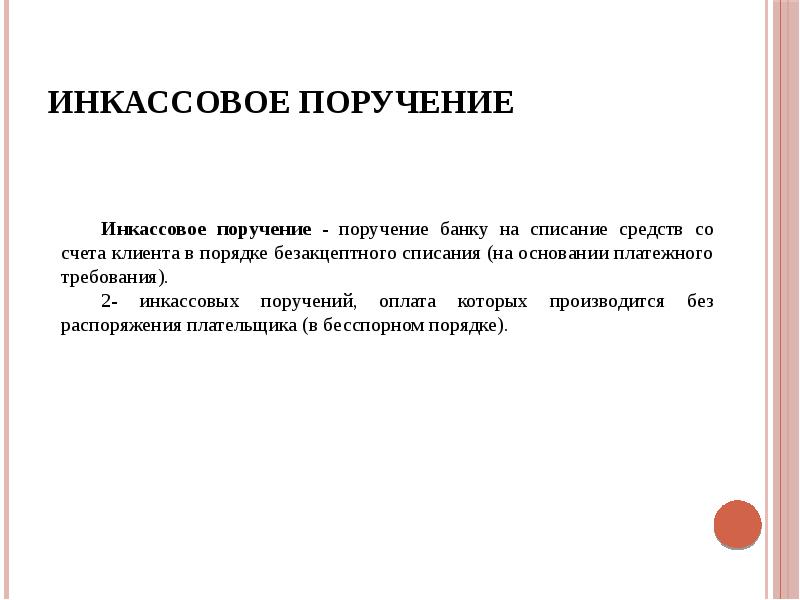 ИНКАССОВОЕ ПОРУЧЕНИЕ

Инкассовое поручение - поручение банку на списание средств со счета клиента в порядке безакцептного списания (на основании платежного требования).

2- инкассовых поручений, оплата которых производится без распоряжения плательщика (в бесспорном порядке).